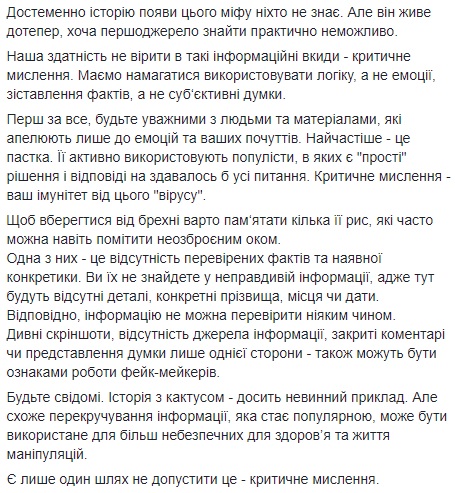 Достеменно історію появи цього міфу ніхто не знає. Але він живе дотепер, хоча першоджерело знайти практично неможливо.

Наша здатність не вірити в такі інформаційні вкиди - критичне мислення. Маємо намагатися використовувати логіку, а не емоції, зіставлення фактів, а не суб'єктивні думки.

Перш за все, будьте уважними з людьми та матеріалами, які апелюють лише до емоцій та ваших почуттів. Найчастіше - це пастка. Її активно використовують популісти, в яких є "прості" рішення і відповіді на здавалось б усі питання. Критичне мислення - ваш імунітет від цього "вірусу".

Щоб вберегтися від брехні варто пам'ятати кілька її рис, які часто можна навіть помітити неозброєним оком.
Одна з них - це відсутність перевірених фактів та наявної конкретики. Ви їх не знайдете у неправдивій інформації, адже тут будуть відсутні деталі, конкретні прізвища, місця чи дати.
Відповідно, інформацію не можна перевірити ніяким чином.
Дивні скріншоти, відсутність джерела інформації, закриті коментарі чи представлення думки лише однієї сторони - також можуть бути ознаками роботи фейк-мейкерів.

Будьте свідомі. Історія з кактусом - досить невинний приклад. Але схоже перекручування інформації, яка стає популярною, може бути використане для більш небезпечних для здоров'я та життя маніпуляцій.

Є лише один шлях не допустити це - критичне мислення.